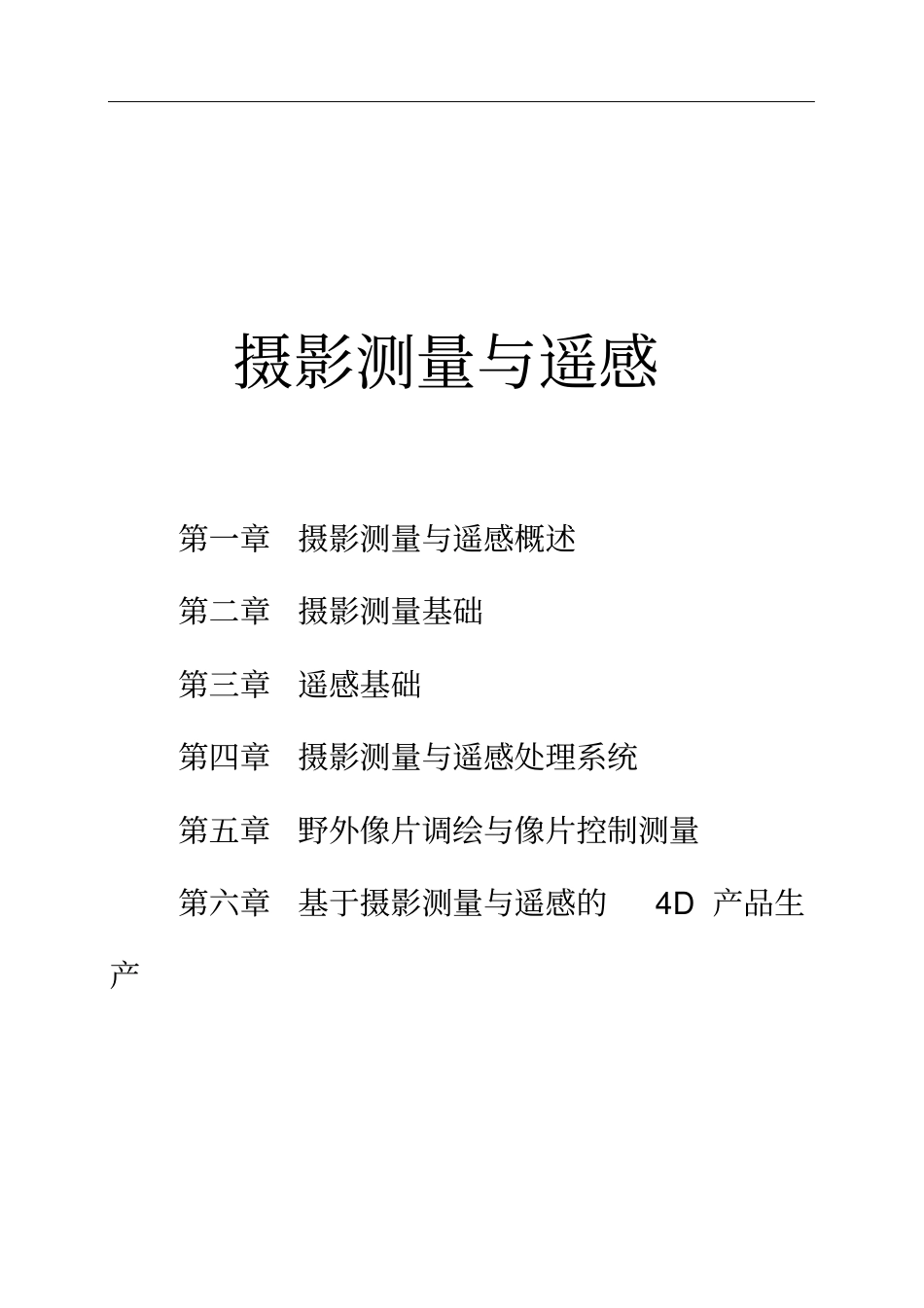 摄影测量与遥感

第一章　摄影测量与遥感概述

第二章　摄影测量基础

第三章　遥感基础

第四章　摄影测量与遥感处理系统

第五章　野外像片调绘与像片控制测量

第六章　基于摄影测量与遥感的 4D 产品生产